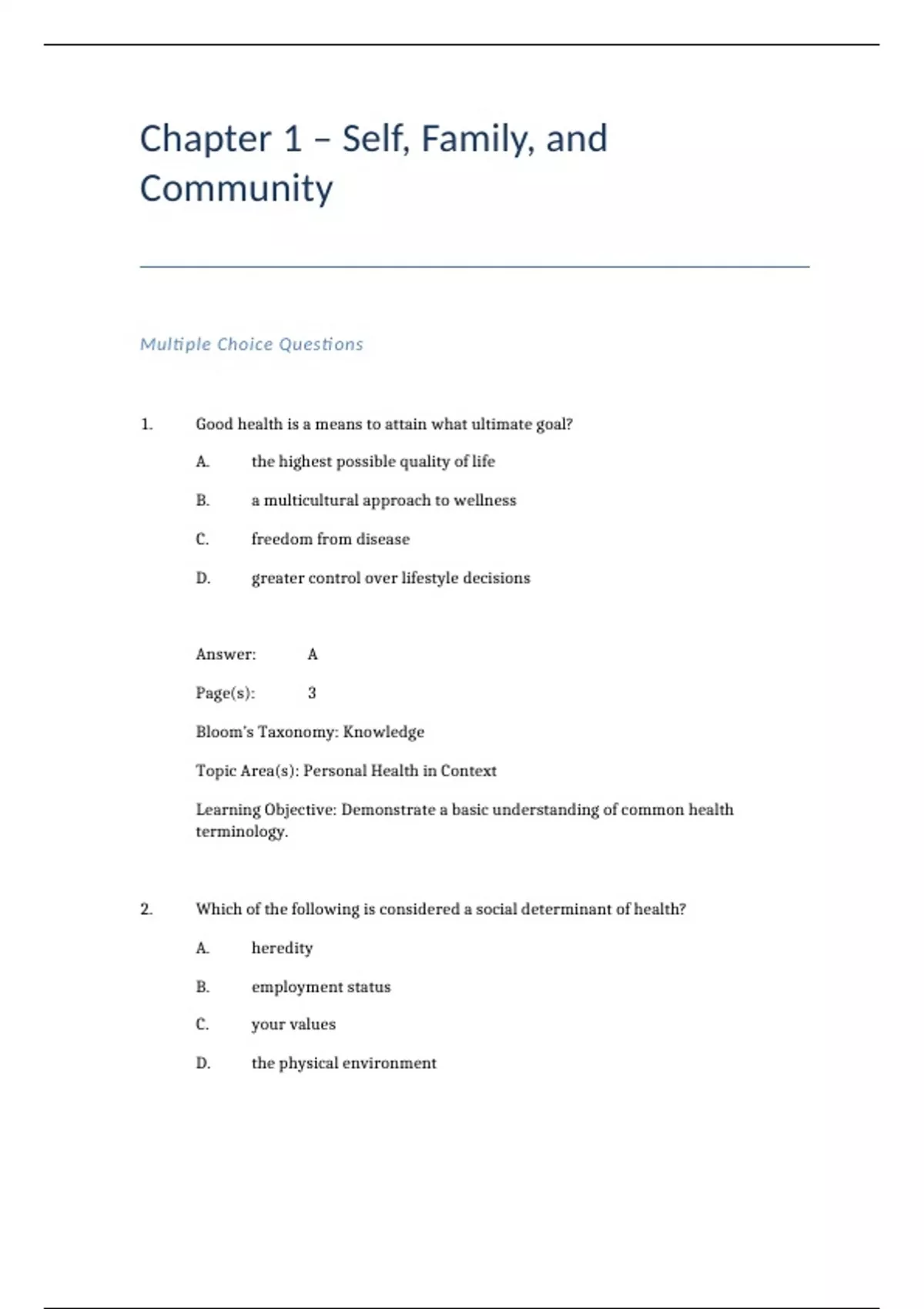 Chapter 1 – Self, Family, and Community

Multiple Choice Questions

1. Good health is a means to attain what ultimate goal?

A. the highest possible quality of life

B. a multicultural approach to wellness

C. freedom from disease

D. greater control over lifestyle decisions

Answer: A

Page(s): 3

Bloom's Taxonomy: Knowledge

Topic Area(s): Personal Health in Context

Learning Objective: Demonstrate a basic understanding of common health terminology.

2. Which of the following is considered a social determinant of health?

A. heredity

B. employment status

C. your values

D. the physical environment